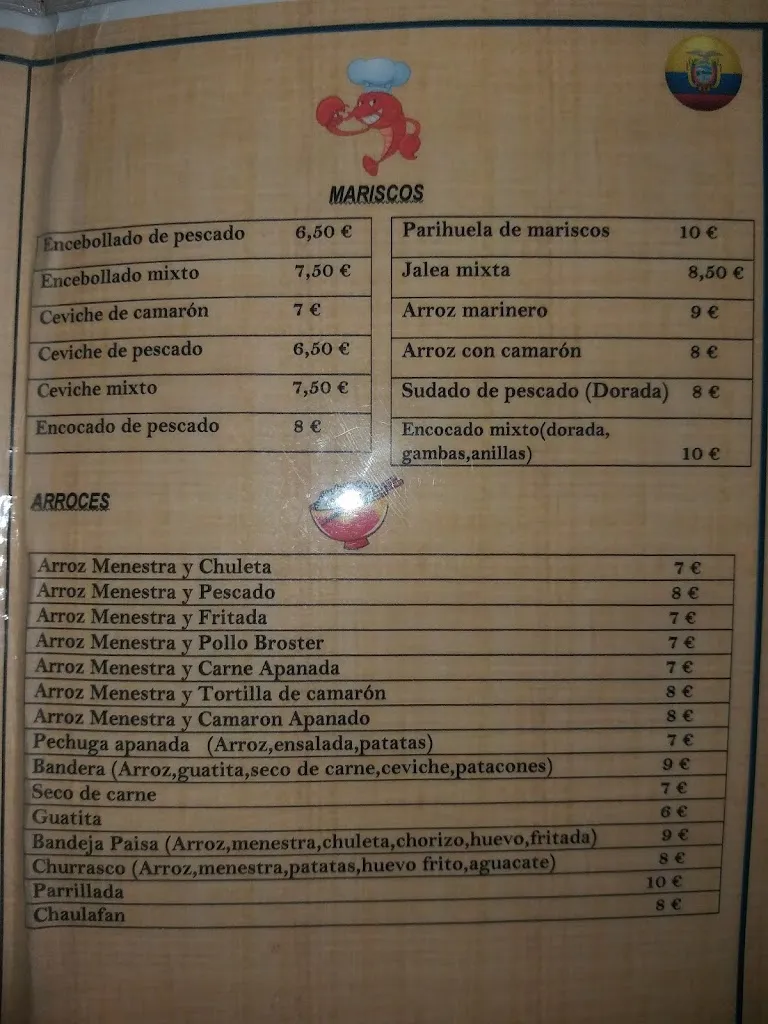 MARISCOS

| Encebollado de pescado | 6,50 € |
|---|---|
| Encebollado mixto | 7,50 € |
| Ceviche de camarón | 7 € |
| Ceviche de pescado | 6,50 € |
| Ceviche mixto | 7,50 € |
| Encocado de pescado | 8 € |

| Parihuela de mariscos | 10 € |
|---|---|
| Jalea mixta | 8,50 € |
| Arroz marinero | 9 € |
| Arroz con camarón | 8 € |
| Sudado de pescado (Dorada) | 8 € |
| Encocado mixto(dorada, gambas,anillas) | 10 € |

ARROCES

| Arroz Menestra y Chuleta | 7 € |
|---|---|
| Arroz Menestra y Pescado | 8 € |
| Arroz Menestra y Fritada | 7 € |
| Arroz Menestra y Pollo Broster | 7 € |
| Arroz Menestra y Carne Apanada | 7 € |
| Arroz Menestra y Tortilla de camarón | 8 € |
| Arroz Menestra y Camaron Apanado | 8 € |
| Pechuga apanada (Arroz,ensalada,patatas) | 7 € |
| Bandera (Arroz,guatita,seco de carne,ceviche,patacones) | 9 € |
| Seco de carne | 7 € |
| Guatita | 6 € |
| Bandeja Paisa (Arroz,menestra,chuleta,chorizo,huevo,fritada) | 9 € |
| Churrasco (Arroz,menestra,patatas,huevo frito,aguacate) | 8 € |
| Parrillada | 10 € |
| Chaulafan | 8 € |